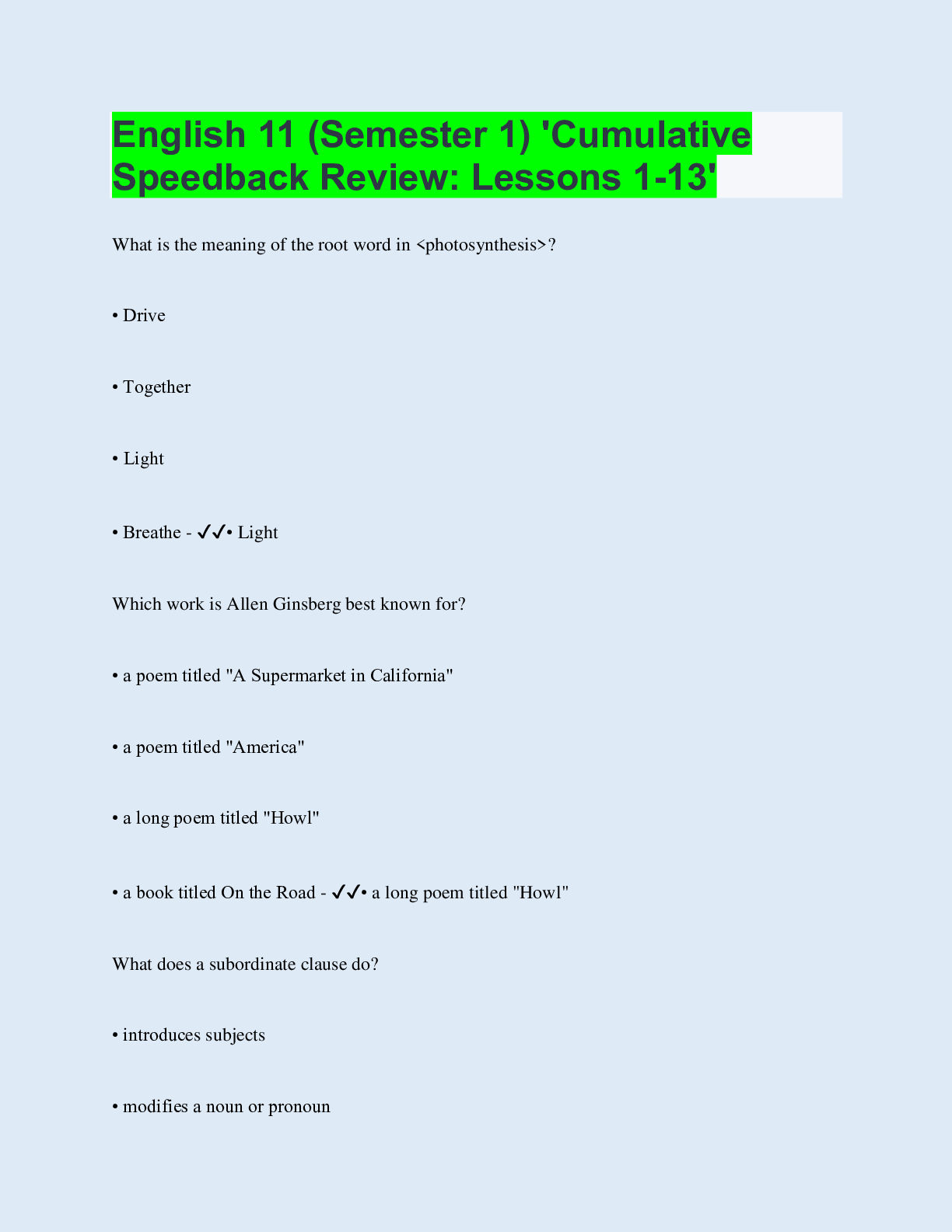 English 11 (Semester 1) 'Cumulative Speedback Review: Lessons 1-13'

What is the meaning of the root word in <photosynthesis>?

• Drive

• Together

• Light

• Breathe - ✓✓• Light

Which work is Allen Ginsberg best known for?

• a poem titled "A Supermarket in California"

• a poem titled "America"

• a long poem titled "Howl"

• a book titled On the Road - ✓✓• a long poem titled "Howl"

What does a subordinate clause do?

• introduces subjects

• modifies a noun or pronoun